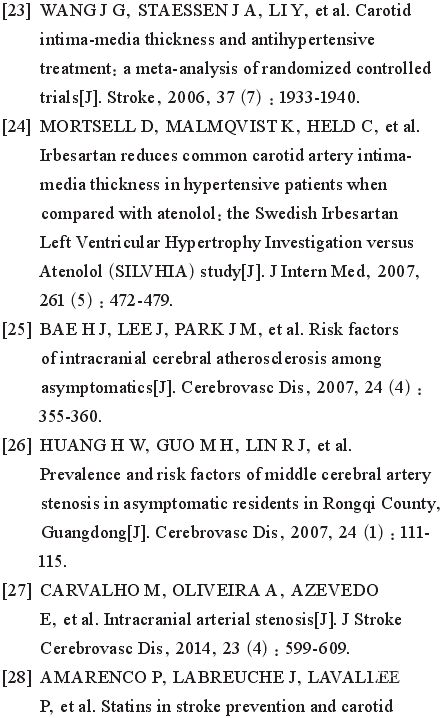 [23] WANG J G, STAESSEN J A, LI Y, et al. Carotid intima-media thickness and antihypertensive treatment: a meta-analysis of randomized controlled trials[J]. Stroke, 2006, 37 (7) : 1933-1940.

[24] MORTSELL D, MALMQVIST K, HELD C, et al. Irbesartan reduces common carotid artery intima-media thickness in hypertensive patients when compared with atenolol: the Swedish Irbesartan Left Ventricular Hypertrophy Investigation versus Atenolol (SILVHIA) study[J]. J Intern Med, 2007, 261 (5) : 472-479.

[25] BAE H J, LEE J, PARK J M, et al. Risk factors of intracranial cerebral atherosclerosis among asymptomatics[J]. Cerebrovasc Dis, 2007, 24 (4) : 355-360.

[26] HUANG H W, GUO M H, LIN R J, et al. Prevalence and risk factors of middle cerebral artery stenosis in asymptomatic residents in Rongqi County, Guangdong[J]. Cerebrovasc Dis, 2007, 24 (1) : 111-115.

[27] CARVALHO M, OLIVEIRA A, AZEVEDO E, et al. Intracranial arterial stenosis[J]. J Stroke Cerebrovasc Dis, 2014, 23 (4) : 599-609.

[28] AMARENCO P, LABREUCHE J, LAVALLEE P, et al. Statins in stroke prevention and carotid